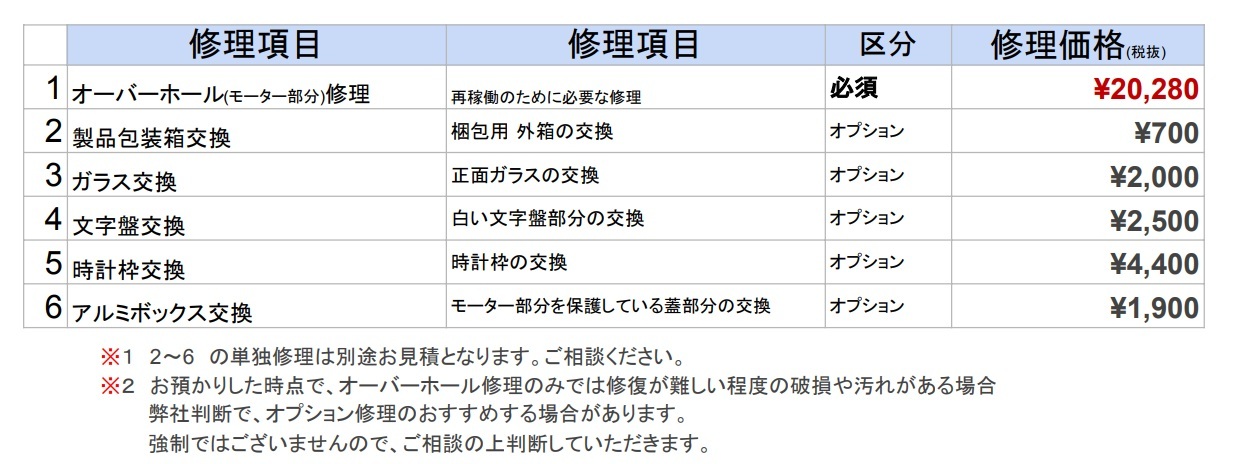 |  | 修理項目 | 修理項目 | 区分 | 修理価格(税抜) |
|---|---|---|---|---|
| 1 | オーバーホール(モーター部分)修理 | 再稼働のために必要な修理 | 必須 | ¥20,280 |
| 2 | 製品包装箱交換 | 梱包用 外箱の交換 | オプション | ¥700 |
| 3 | ガラス交換 | 正面ガラスの交換 | オプション | ¥2,000 |
| 4 | 文字盤交換 | 白い文字盤部分の交換 | オプション | ¥2,500 |
| 5 | 時計枠交換 | 時計枠の交換 | オプション | ¥4,400 |
| 6 | アルミボックス交換 | モーター部分を保護している蓋部分の交換 | オプション | ¥1,900 |

※1 2~6 の単独修理は別途お見積となります。ご相談ください。

※2 お預かりした時点で、オーバーホール修理のみでは修復が難しい程度の破損や汚れがある場合
弊社判断で、オプション修理のおすすめする場合があります。
強制ではございませんので、ご相談の上判断していただきます。